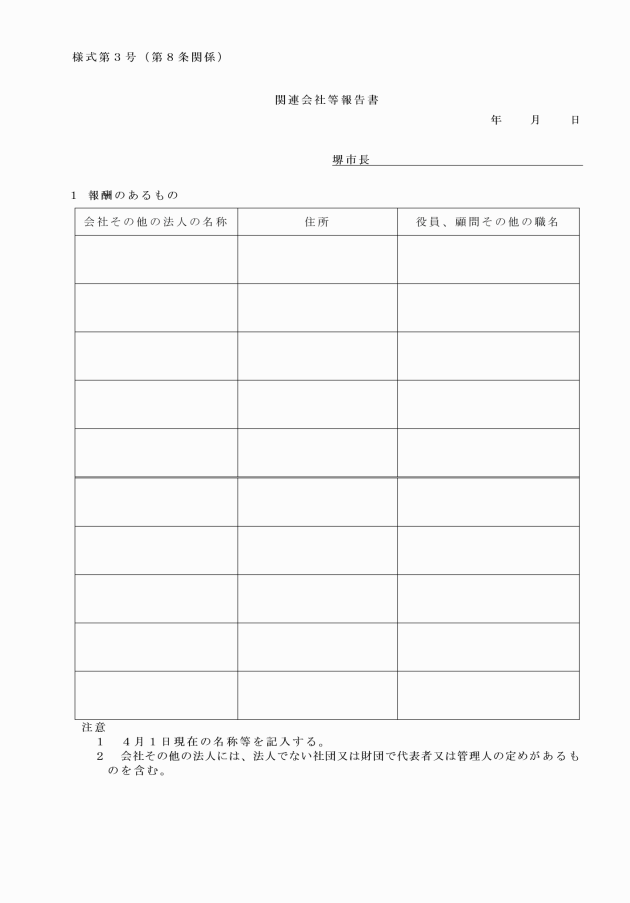 様式第３号（第８条関係）

関連会社等報告書

年　　月　　日

堺市長

１　報酬のあるもの

| 会社その他の法人の名称 | 住所 | 役員、顧問その他の職名 |
|---|---|---|
| | | |
| | | |
| | | |
| | | |
| | | |
| | | |
| | | |
| | | |
| | | |
| | | |

注意
１　４月１日現在の名称等を記入する。
２　会社その他の法人には、法人でない社団又は財団で代表者又は管理人の定めがあるものを含む。